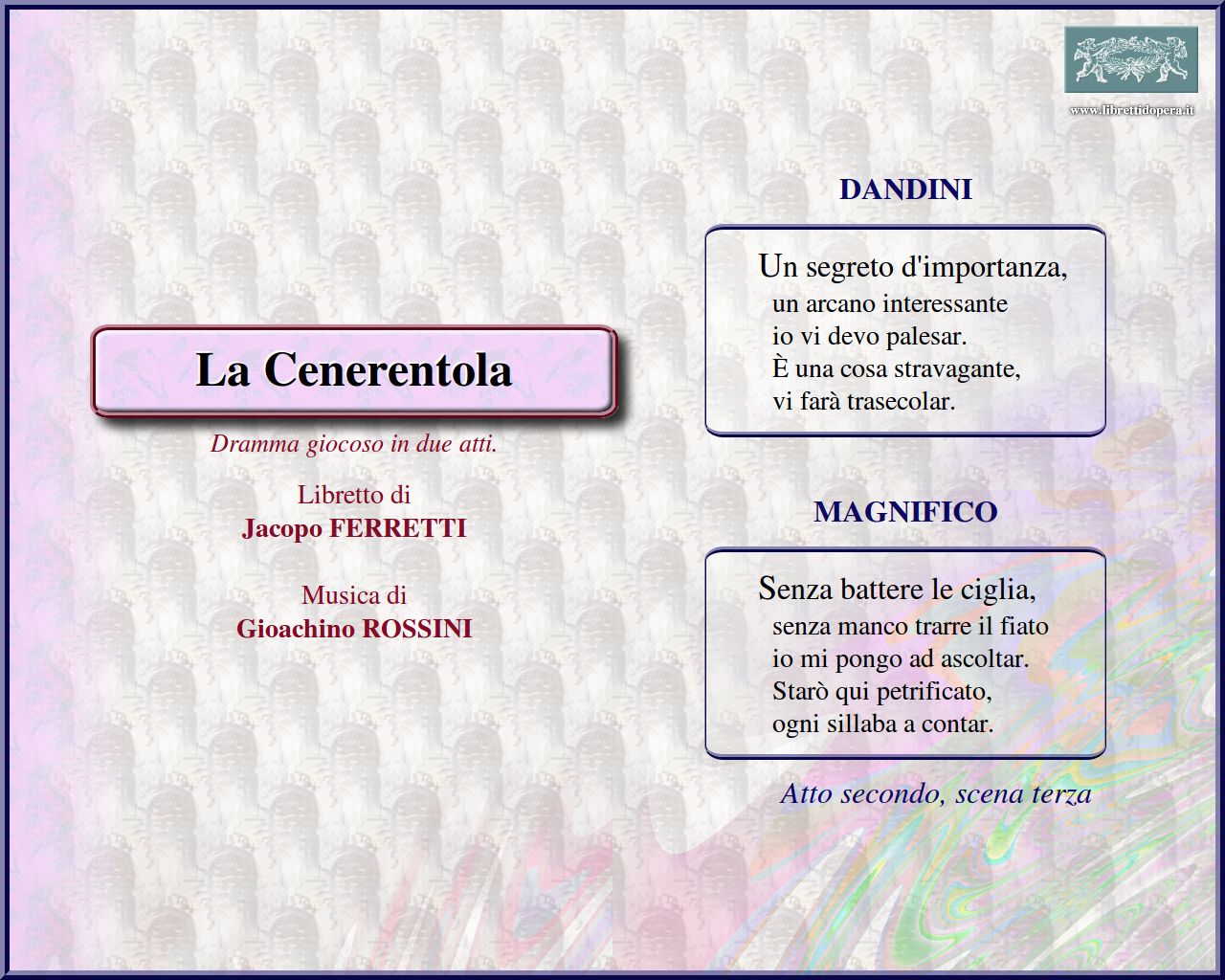 www.librettidopera.it

La Cenerentola

Dramma giocoso in due atti.

Libretto di
Jacopo FERRETTI

Musica di
Gioachino ROSSINI

DANDINI

Un segreto d'importanza,
un arcano interessante
io vi devo palesar.
È una cosa stravagante,
vi farà trasecolar.

MAGNIFICO

Senza battere le ciglia,
senza manco trarre il fiato
io mi pongo ad ascoltar.
Starò qui petrificato,
ogni sillaba a contar.

Atto secondo, scena terza